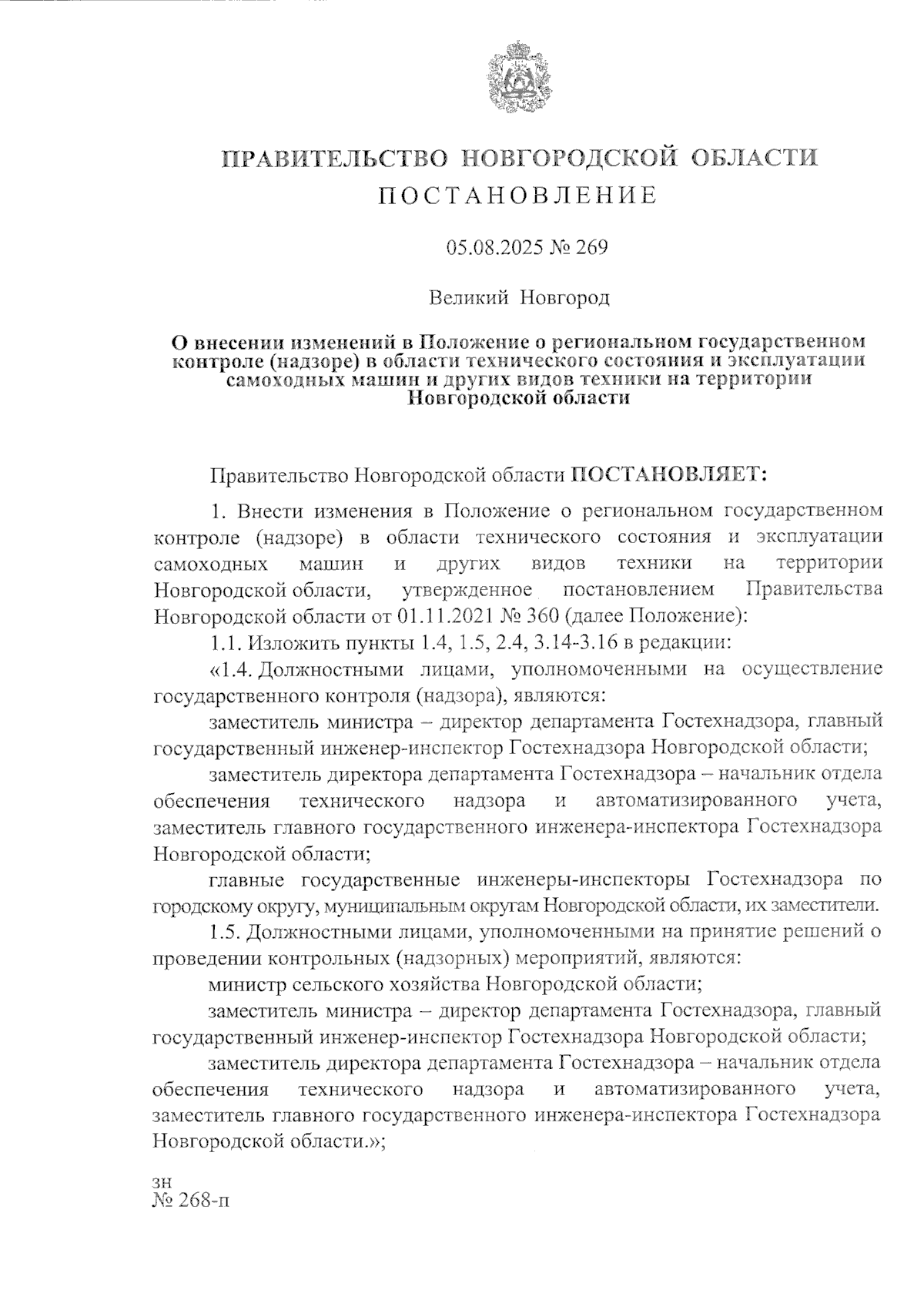 ПРАВИТЕЛЬСТВО НОВГОРОДСКОЙ ОБЛАСТИ

ПОСТАНОВЛЕНИЕ

05.08.2025 № 269

Великий Новгород

О внесении изменений в Положение о региональном государственном контроле (надзоре) в области технического состояния и эксплуатации самоходных машин и других видов техники на территории Новгородской области

Правительство Новгородской области ПОСТАНОВЛЯЕТ:

1. Внести изменения в Положение о региональном государственном контроле (надзоре) в области технического состояния и эксплуатации самоходных машин и других видов техники на территории Новгородской области, утвержденное постановлением Правительства Новгородской области от 01.11.2021 № 360 (далее Положение):

1.1. Изложить пункты 1.4, 1.5, 2.4, 3.14-3.16 в редакции:

«1.4. Должностными лицами, уполномоченными на осуществление государственного контроля (надзора), являются:

заместитель министра – директор департамента Гостехнадзора, главный государственный инженер-инспектор Гостехнадзора Новгородской области;

заместитель директора департамента Гостехнадзора – начальник отдела обеспечения технического надзора и автоматизированного учета, заместитель главного государственного инженера-инспектора Гостехнадзора Новгородской области;

главные государственные инженеры-инспекторы Гостехнадзора по городскому округу, муниципальным округам Новгородской области, их заместители.

1.5. Должностными лицами, уполномоченными на принятие решений о проведении контрольных (надзорных) мероприятий, являются:

министр сельского хозяйства Новгородской области;

заместитель министра – директор департамента Гостехнадзора, главный государственный инженер-инспектор Гостехнадзора Новгородской области;

заместитель директора департамента Гостехнадзора – начальник отдела обеспечения технического надзора и автоматизированного учета, заместитель главного государственного инженера-инспектора Гостехнадзора Новгородской области.»;

зн
№ 268-п